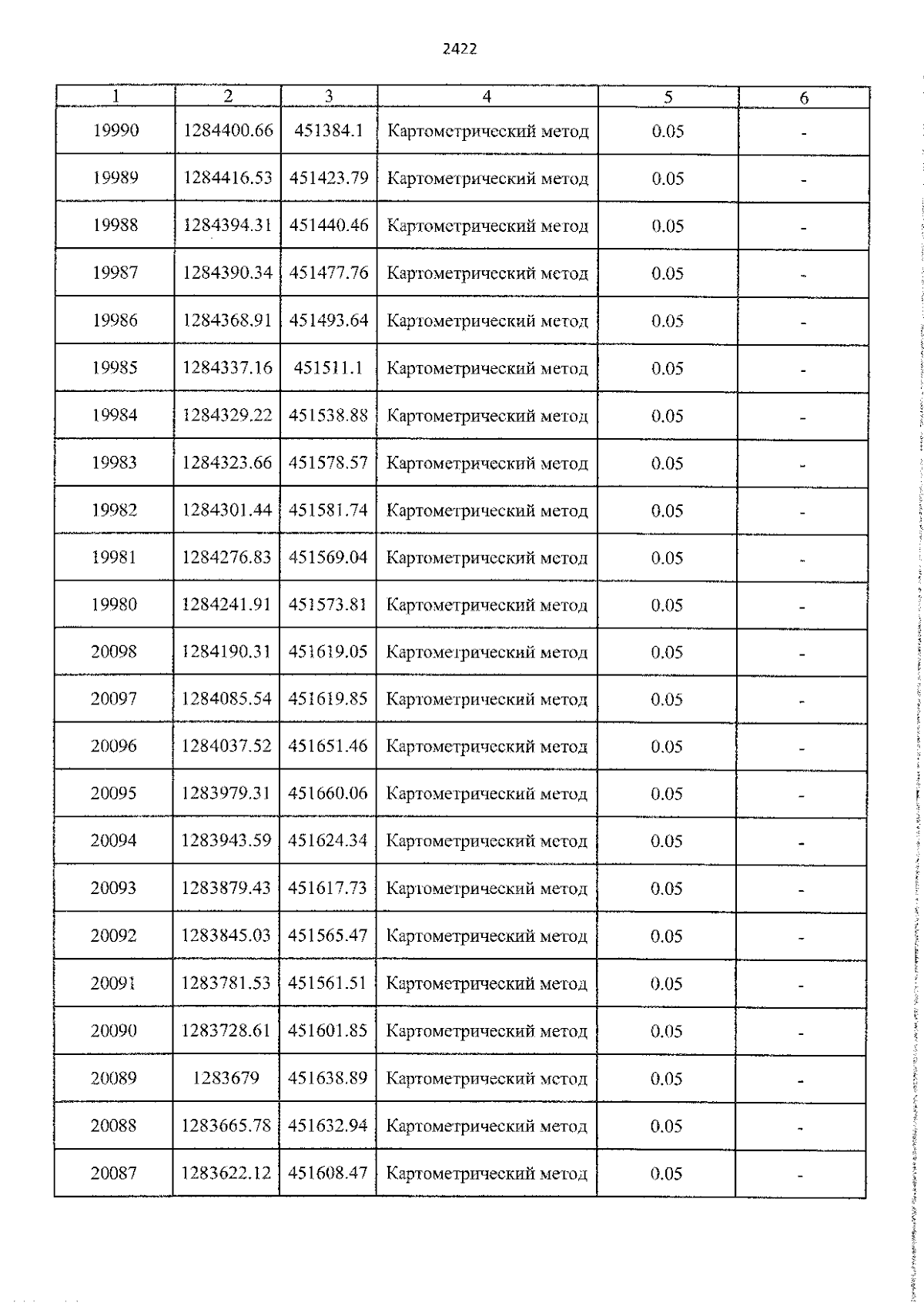 2422

| 1 | 2 | 3 | 4 | 5 | 6 |
|---|---|---|---|---|---|
| 19990 | 1284400.66 | 451384.1 | Картометрический метод | 0.05 | - |
| 19989 | 1284416.53 | 451423.79 | Картометрический метод | 0.05 | - |
| 19988 | 1284394.31 | 451440.46 | Картометрический метод | 0.05 | - |
| 19987 | 1284390.34 | 451477.76 | Картометрический метод | 0.05 | - |
| 19986 | 1284368.91 | 451493.64 | Картометрический метод | 0.05 | - |
| 19985 | 1284337.16 | 451511.1 | Картометрический метод | 0.05 | - |
| 19984 | 1284329.22 | 451538.88 | Картометрический метод | 0.05 | - |
| 19983 | 1284323.66 | 451578.57 | Картометрический метод | 0.05 | - |
| 19982 | 1284301.44 | 451581.74 | Картометрический метод | 0.05 | - |
| 19981 | 1284276.83 | 451569.04 | Картометрический метод | 0.05 | - |
| 19980 | 1284241.91 | 451573.81 | Картометрический метод | 0.05 | - |
| 20098 | 1284190.31 | 451619.05 | Картометрический метод | 0.05 | - |
| 20097 | 1284085.54 | 451619.85 | Картометрический метод | 0.05 | - |
| 20096 | 1284037.52 | 451651.46 | Картометрический метод | 0.05 | - |
| 20095 | 1283979.31 | 451660.06 | Картометрический метод | 0.05 | - |
| 20094 | 1283943.59 | 451624.34 | Картометрический метод | 0.05 | - |
| 20093 | 1283879.43 | 451617.73 | Картометрический метод | 0.05 | - |
| 20092 | 1283845.03 | 451565.47 | Картометрический метод | 0.05 | - |
| 20091 | 1283781.53 | 451561.51 | Картометрический метод | 0.05 | - |
| 20090 | 1283728.61 | 451601.85 | Картометрический метод | 0.05 | - |
| 20089 | 1283679 | 451638.89 | Картометрический метод | 0.05 | - |
| 20088 | 1283665.78 | 451632.94 | Картометрический метод | 0.05 | - |
| 20087 | 1283622.12 | 451608.47 | Картометрический метод | 0.05 | - |